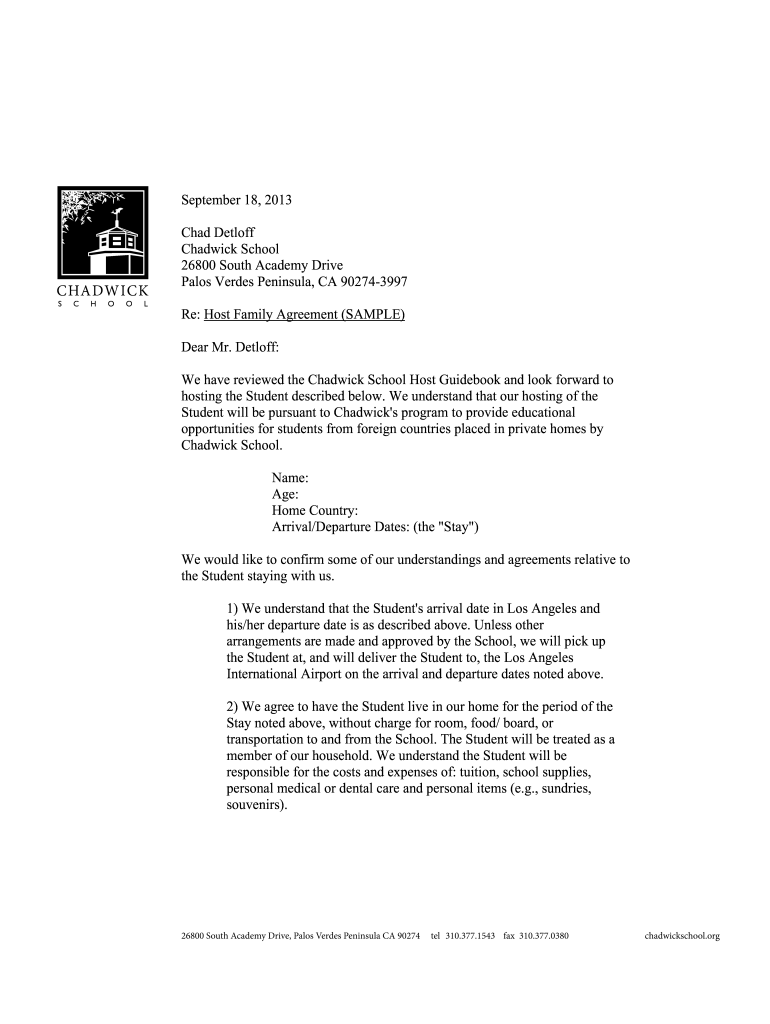 CHADWICK
SCHOOL

September 18, 2013

Chad Detloff
Chadwick School
26800 South Academy Drive
Palos Verdes Peninsula, CA 90274-3997

Re: Host Family Agreement (SAMPLE)

Dear Mr. Detloff:

We have reviewed the Chadwick School Host Guidebook and look forward to hosting the Student described below. We understand that our hosting of the Student will be pursuant to Chadwick's program to provide educational opportunities for students from foreign countries placed in private homes by Chadwick School.

Name:
Age:
Home Country:
Arrival/Departure Dates: (the "Stay")

We would like to confirm some of our understandings and agreements relative to the Student staying with us.

1) We understand that the Student's arrival date in Los Angeles and his/her departure date is as described above. Unless other arrangements are made and approved by the School, we will pick up the Student at, and will deliver the Student to, the Los Angeles International Airport on the arrival and departure dates noted above.

2) We agree to have the Student live in our home for the period of the Stay noted above, without charge for room, food/ board, or transportation to and from the School. The Student will be treated as a member of our household. We understand the Student will be responsible for the costs and expenses of: tuition, school supplies, personal medical or dental care and personal items (e.g., sundries, souvenirs).

26800 South Academy Drive, Palos Verdes Peninsula CA 90274 tel 310.377.1543 fax 310.377.0380 chadwickschool.org